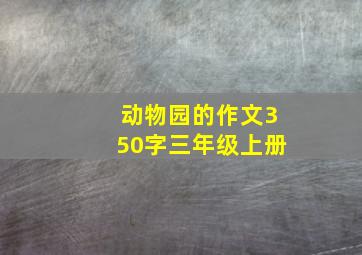 动物园的作文350字三年级上册